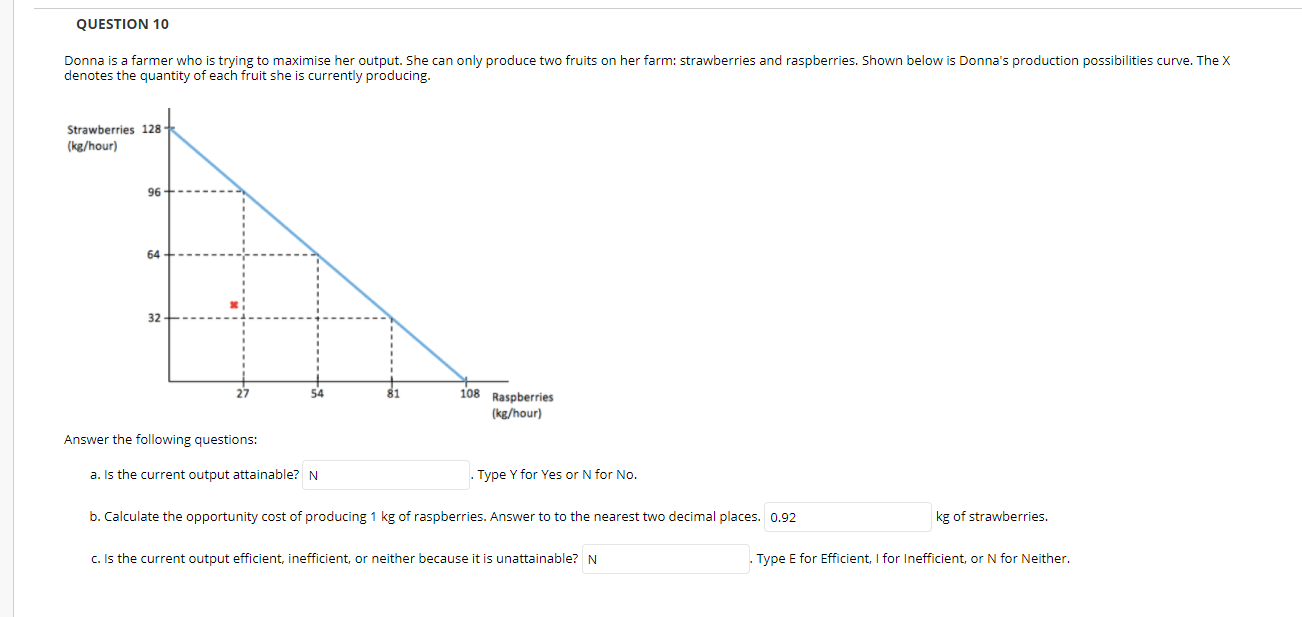 QUESTION 10

Donna is a farmer who is trying to maximise her output. She can only produce two fruits on her farm: strawberries and raspberries. Shown below is Donna's production possibilities curve. The X denotes the quantity of each fruit she is currently producing.

Strawberries (kg/hour) 128

96

64

32

27

54

81

108 Raspberries (kg/hour)

Answer the following questions:

a. Is the current output attainable? N . Type Y for Yes or N for No.

b. Calculate the opportunity cost of producing 1 kg of raspberries. Answer to to the nearest two decimal places. 0.92 kg of strawberries.

c. Is the current output efficient, inefficient, or neither because it is unattainable? N . Type E for Efficient, I for Inefficient, or N for Neither.